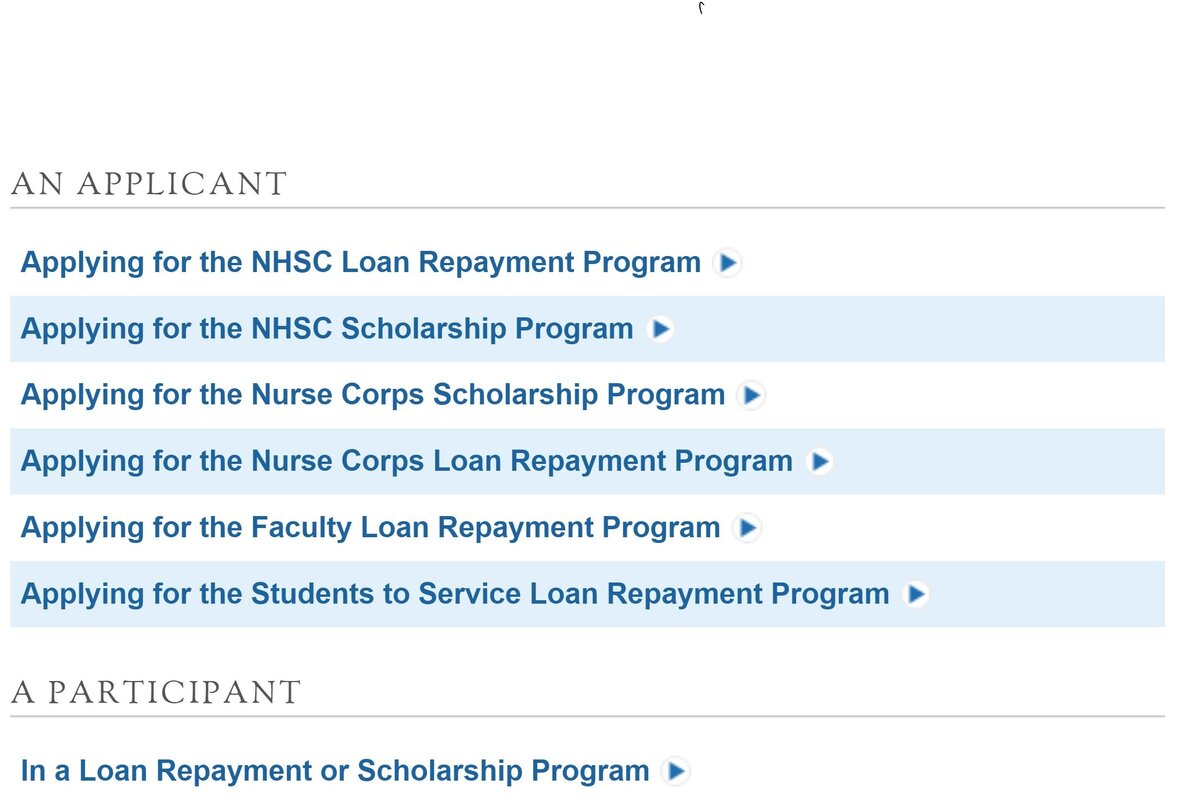 AN APPLICANT

Applying for the NHSC Loan Repayment Program

Applying for the NHSC Scholarship Program

Applying for the Nurse Corps Scholarship Program

Applying for the Nurse Corps Loan Repayment Program

Applying for the Faculty Loan Repayment Program

Applying for the Students to Service Loan Repayment Program

A PARTICIPANT

In a Loan Repayment or Scholarship Program